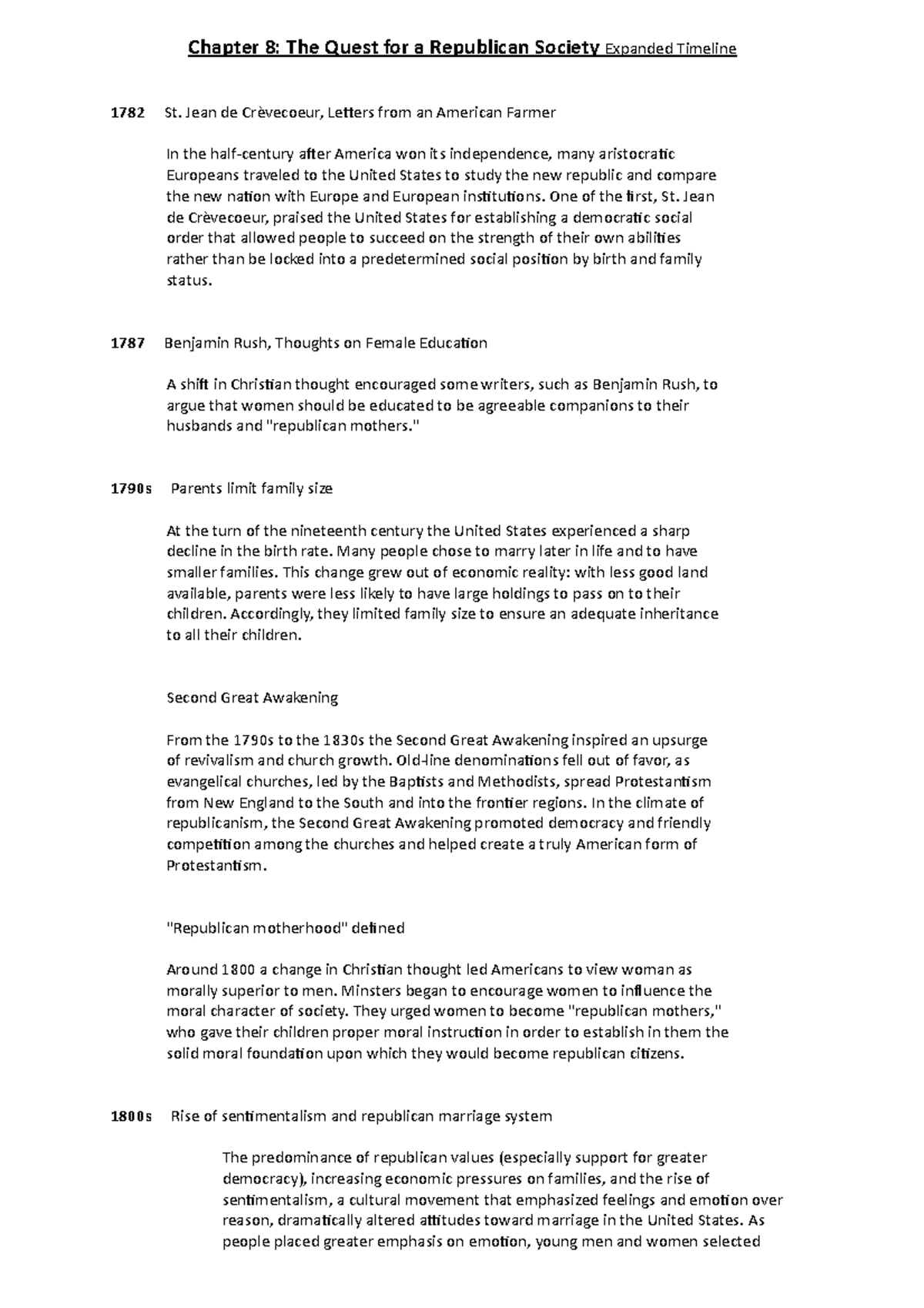 Chapter 8: The Quest for a Republican Society Expanded Timeline

1782 St. Jean de Crèvecoeur, Letters from an American Farmer

In the half-century after America won its independence, many aristocratic Europeans traveled to the United States to study the new republic and compare the new nation with Europe and European institutions. One of the first, St. Jean de Crèvecoeur, praised the United States for establishing a democratic social order that allowed people to succeed on the strength of their own abilities rather than be locked into a predetermined social position by birth and family status.

1787 Benjamin Rush, Thoughts on Female Education

A shift in Christian thought encouraged some writers, such as Benjamin Rush, to argue that women should be educated to be agreeable companions to their husbands and "republican mothers."

1790s Parents limit family size

At the turn of the nineteenth century the United States experienced a sharp decline in the birth rate. Many people chose to marry later in life and to have smaller families. This change grew out of economic reality: with less good land available, parents were less likely to have large holdings to pass on to their children. Accordingly, they limited family size to ensure an adequate inheritance to all their children.

Second Great Awakening

From the 1790s to the 1830s the Second Great Awakening inspired an upsurge of revivalism and church growth. Old-line denominations fell out of favor, as evangelical churches, led by the Baptists and Methodists, spread Protestantism from New England to the South and into the frontier regions. In the climate of republicanism, the Second Great Awakening promoted democracy and friendly competition among the churches and helped create a truly American form of Protestantism.

"Republican motherhood" defined

Around 1800 a change in Christian thought led Americans to view woman as morally superior to men. Minsters began to encourage women to influence the moral character of society. They urged women to become "republican mothers," who gave their children proper moral instruction in order to establish in them the solid moral foundation upon which they would become republican citizens.

1800s Rise of sentimentalism and republican marriage system

The predominance of republican values (especially support for greater democracy), increasing economic pressures on families, and the rise of sentimentalism, a cultural movement that emphasized feelings and emotion over reason, dramatically altered attitudes toward marriage in the United States. As people placed greater emphasis on emotion, young men and women selected